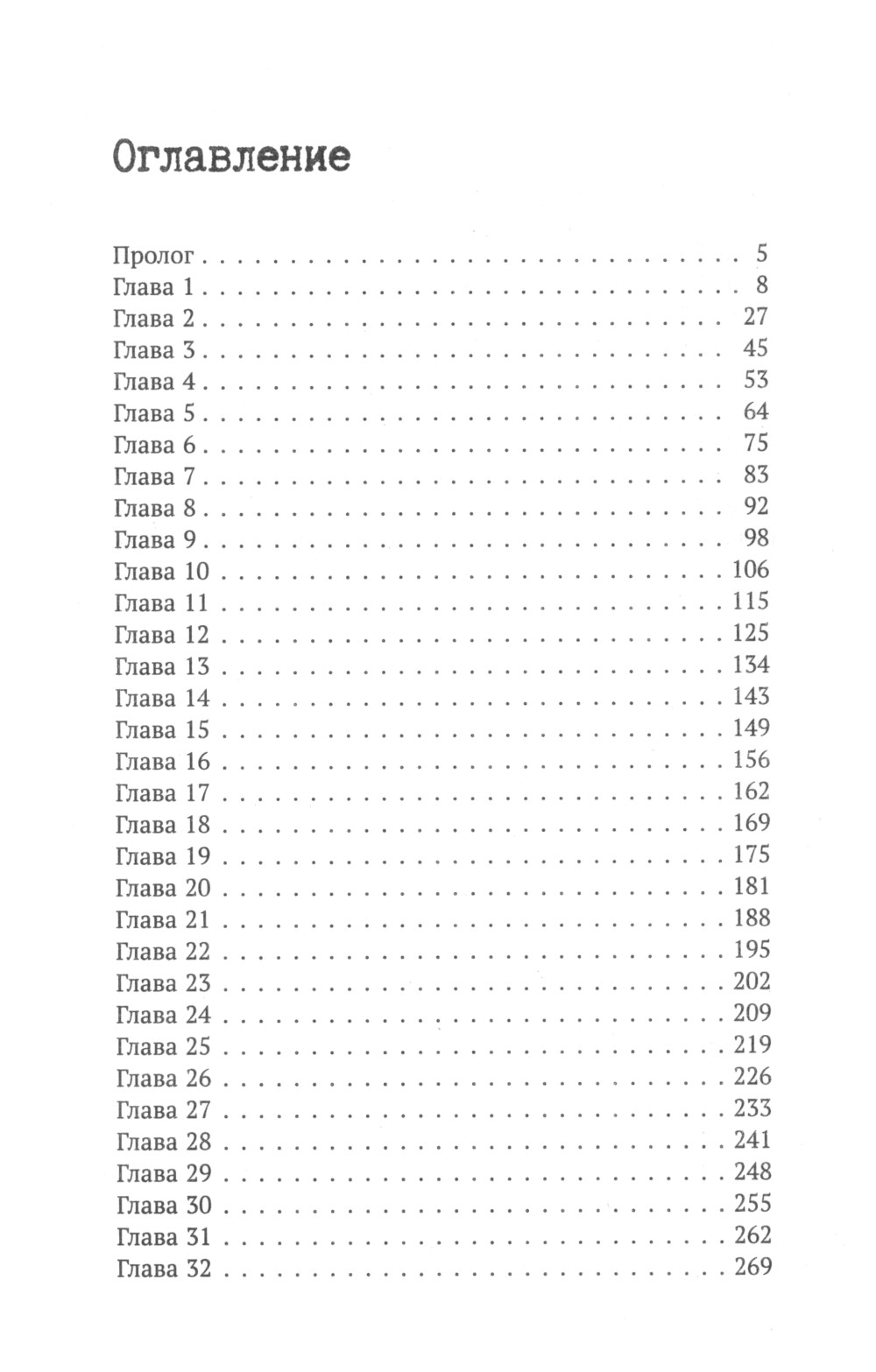 Оглавление

Пролог 5
Глава 1 8
Глава 2 27
Глава 3 45
Глава 4 53
Глава 5 64
Глава 6 75
Глава 7 83
Глава 8 92
Глава 9 98
Глава 10 106
Глава 11 115
Глава 12 125
Глава 13 134
Глава 14 143
Глава 15 149
Глава 16 156
Глава 17 162
Глава 18 169
Глава 19 175
Глава 20 181
Глава 21 188
Глава 22 195
Глава 23 202
Глава 24 209
Глава 25 219
Глава 26 226
Глава 27 233
Глава 28 241
Глава 29 248
Глава 30 255
Глава 31 262
Глава 32 269